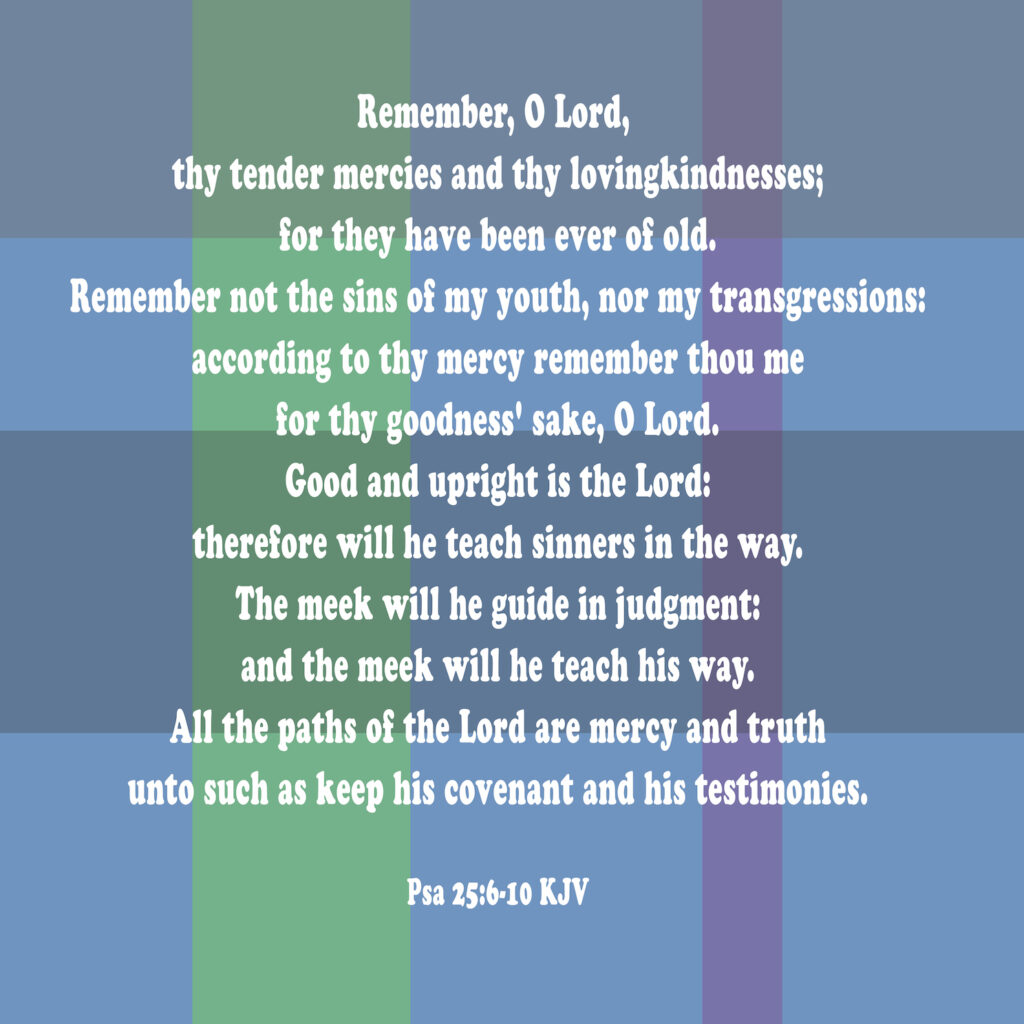 Remember, O Lord,
thy tender mercies and thy lovingkindnesses;
for they have been ever of old.
Remember not the sins of my youth, nor my transgressions:
according to thy mercy remember thou me
for thy goodness' sake, O Lord.
Good and upright is the Lord:
therefore will he teach sinners in the way.
The meek will he guide in judgment:
and the meek will he teach his way.
All the paths of the Lord are mercy and truth
unto such as keep his covenant and his testimonies.

Psa 25:6-10 KJV